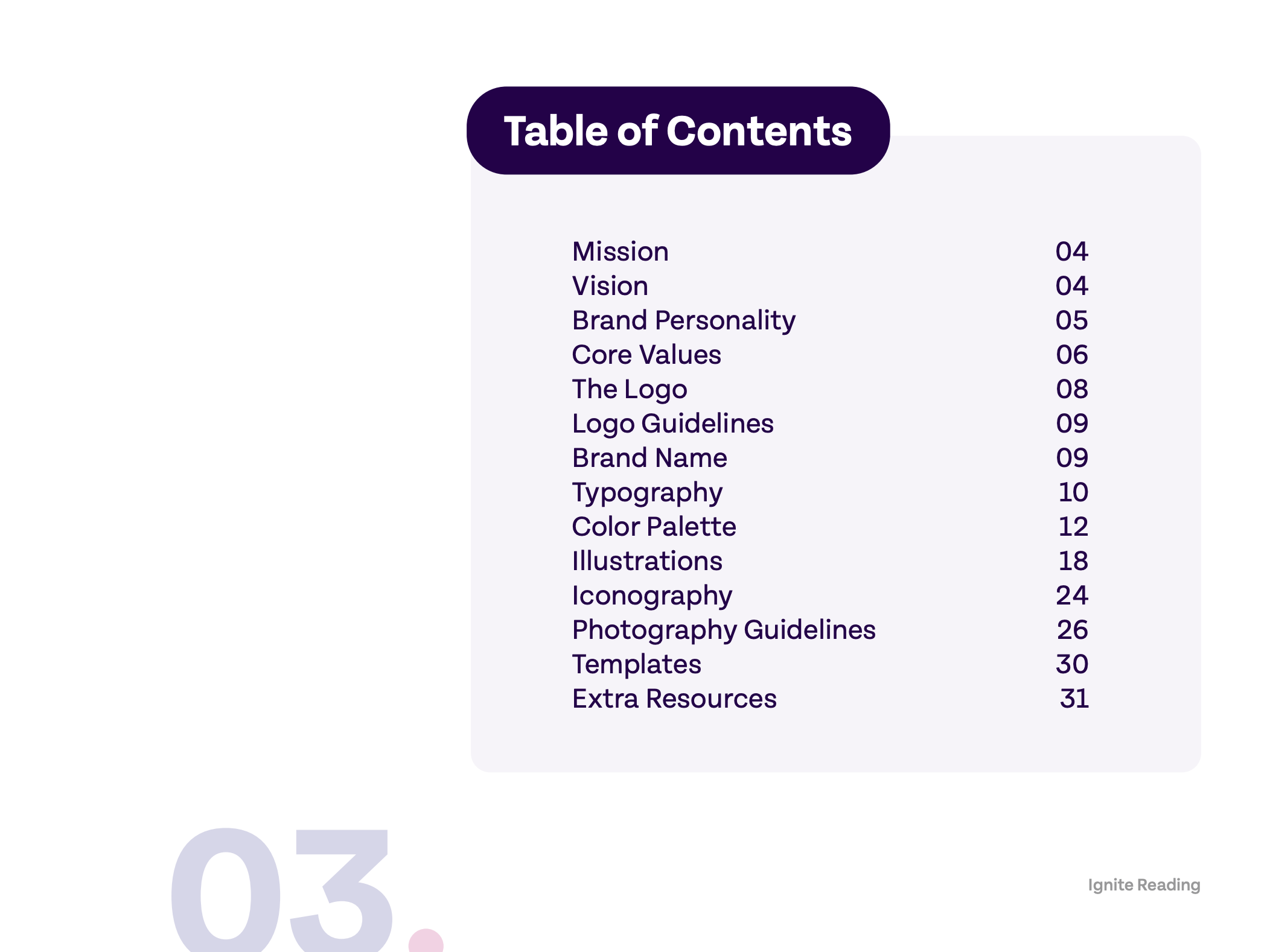 Table of Contents

| | |
|---|---|
| Mission | 04 |
| Vision | 04 |
| Brand Personality | 05 |
| Core Values | 06 |
| The Logo | 08 |
| Logo Guidelines | 09 |
| Brand Name | 09 |
| Typography | 10 |
| Color Palette | 12 |
| Illustrations | 18 |
| Iconography | 24 |
| Photography Guidelines | 26 |
| Templates | 30 |
| Extra Resources | 31 |

03.

Ignite Reading